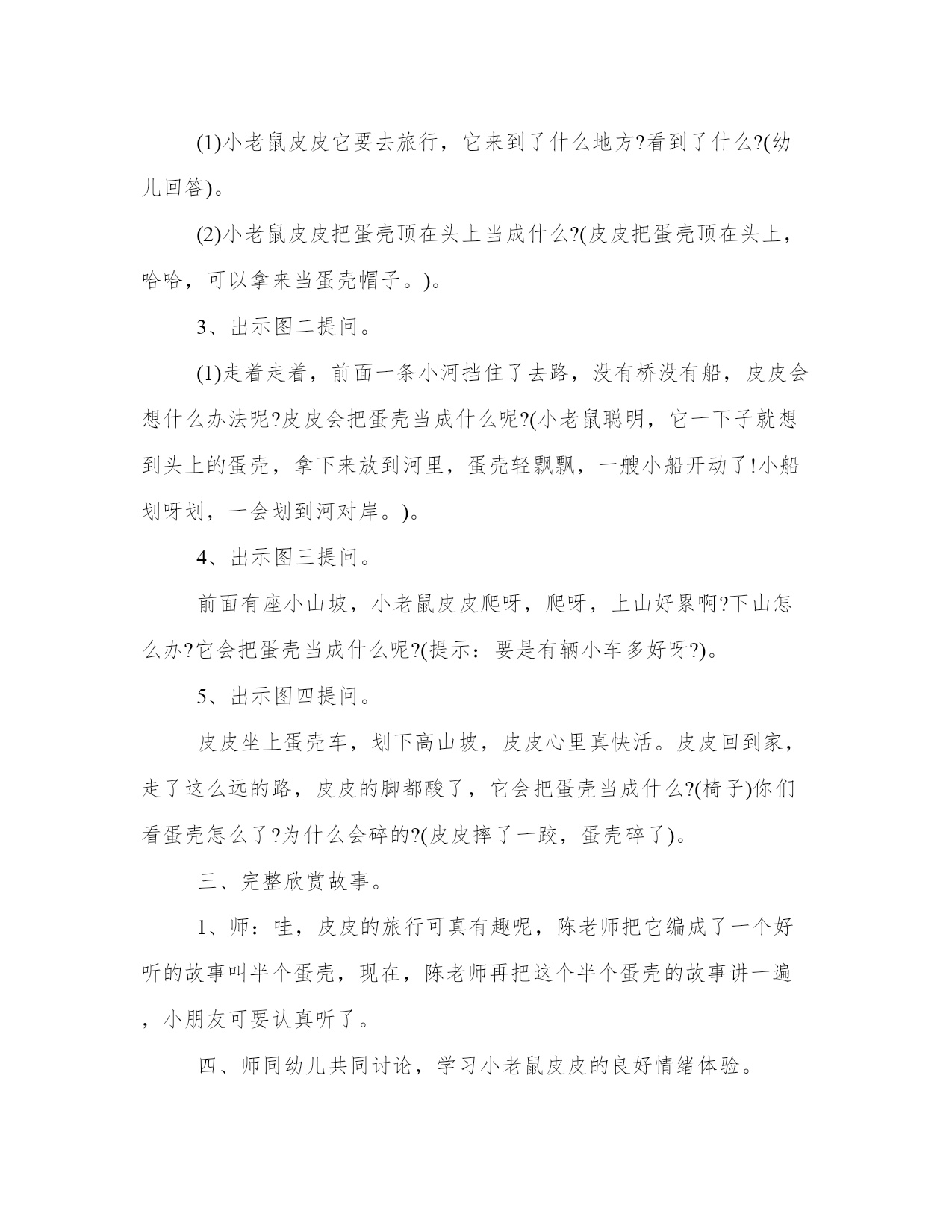 (1)小老鼠皮皮它要去旅行，它来到了什么地方?看到了什么?(幼儿回答)。

(2)小老鼠皮皮把蛋壳顶在头上当成什么?(皮皮把蛋壳顶在头上，哈哈，可以拿来当蛋壳帽子。)。

3、出示图二提问。

(1)走着走着，前面一条小河挡住了去路，没有桥没有船，皮皮会想什么办法呢?皮皮会把蛋壳当成什么呢?(小老鼠聪明，它一下子就想到头上的蛋壳，拿下来放到河里，蛋壳轻飘飘，一艘小船开动了!小船划呀划，一会划到河对岸。)。

4、出示图三提问。

前面有座小山坡，小老鼠皮皮爬呀，爬呀，上山好累啊?下山怎么办?它会把蛋壳当成什么呢?(提示：要是有辆小车多好呀?)。

5、出示图四提问。

皮皮坐上蛋壳车，划下高山坡，皮皮心里真快活。皮皮回到家，走了这么远的路，皮皮的脚都酸了，它会把蛋壳当成什么?(椅子)你们看蛋壳怎么了?为什么会碎的?(皮皮摔了一跤，蛋壳碎了)。

三、完整欣赏故事。

1、师：哇，皮皮的旅行可真有趣呢，陈老师把它编成了一个好听的故事叫半个蛋壳，现在，陈老师再把这个半个蛋壳的故事讲一遍，小朋友可要认真听了。

四、师同幼儿共同讨论，学习小老鼠皮皮的良好情绪体验。